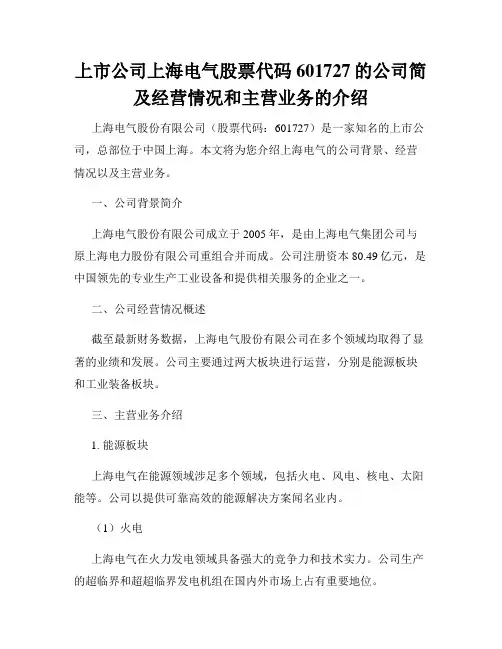 上市公司上海电气股票代码 601727 的公司简及经营情况和主营业务的介绍

上海电气股份有限公司（股票代码：601727）是一家知名的上市公司，总部位于中国上海。本文将为您介绍上海电气的公司背景、经营情况以及主营业务。

一、公司背景简介

上海电气股份有限公司成立于 2005 年，是由上海电气集团公司与原上海电力股份有限公司重组合并而成。公司注册资本 80.49 亿元，是中国领先的专业生产工业设备和提供相关服务的企业之一。

二、公司经营情况概述

截至最新财务数据，上海电气股份有限公司在多个领域均取得了显著的业绩和发展。公司主要通过两大板块进行运营，分别是能源板块和工业装备板块。

三、主营业务介绍

1. 能源板块

上海电气在能源领域涉足多个领域，包括火电、风电、核电、太阳能等。公司以提供可靠高效的能源解决方案闻名业内。

（1）火电

上海电气在火力发电领域具备强大的竞争力和技术实力。公司生产的超临界和超超临界发电机组在国内外市场上占有重要地位。